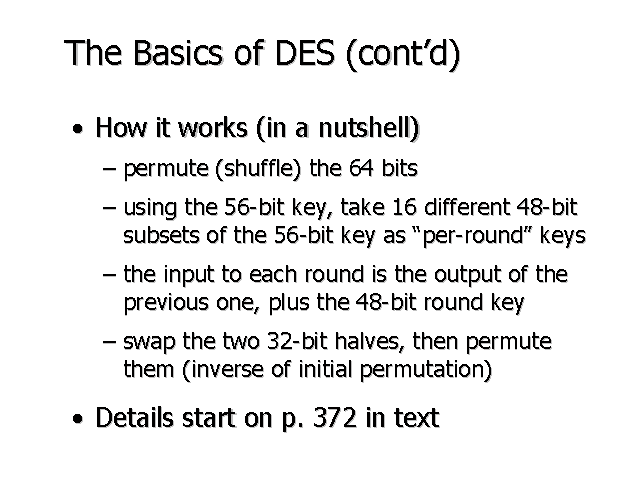 The Basics of DES (cont’d)

• How it works (in a nutshell)
– permute (shuffle) the 64 bits
– using the 56-bit key, take 16 different 48-bit subsets of the 56-bit key as “per-round” keys
– the input to each round is the output of the previous one, plus the 48-bit round key
– swap the two 32-bit halves, then permute them (inverse of initial permutation)

• Details start on p. 372 in text